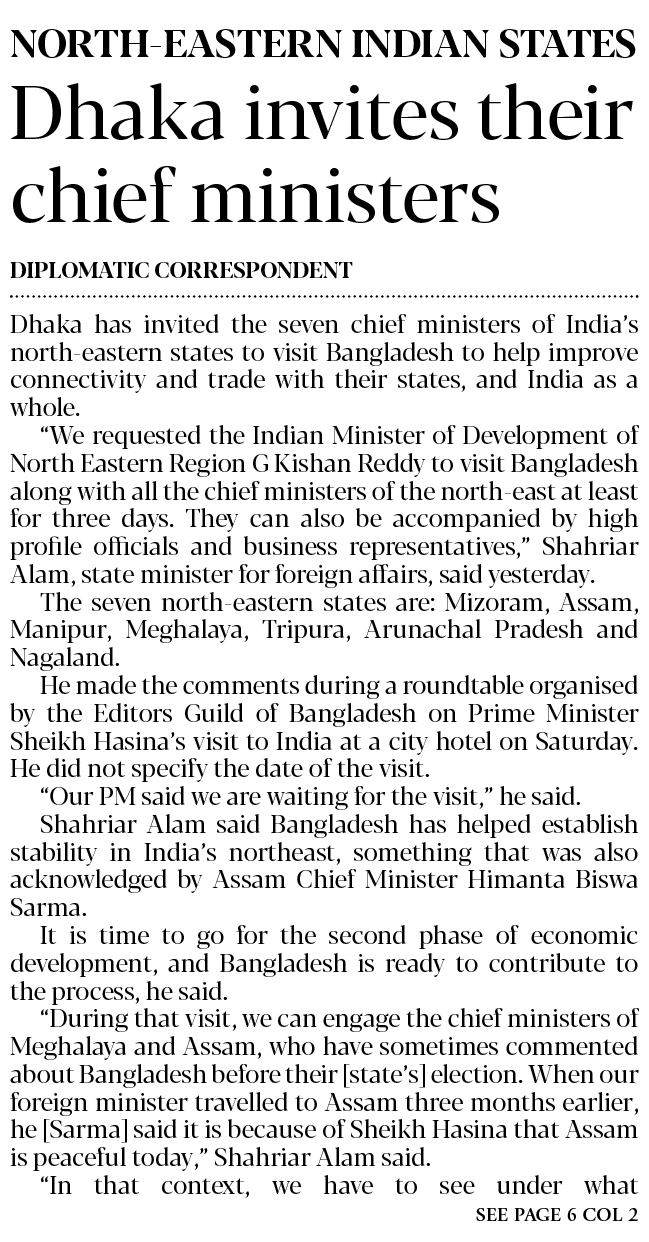 NORTH-EASTERN INDIAN STATES

Dhaka invites their chief ministers

DIPLOMATIC CORRESPONDENT

Dhaka has invited the seven chief ministers of India's north-eastern states to visit Bangladesh to help improve connectivity and trade with their states, and India as a whole.

"We requested the Indian Minister of Development of North Eastern Region G Kishan Reddy to visit Bangladesh along with all the chief ministers of the north-east at least for three days. They can also be accompanied by high profile officials and business representatives," Shahriar Alam, state minister for foreign affairs, said yesterday.

The seven north-eastern states are: Mizoram, Assam, Manipur, Meghalaya, Tripura, Arunachal Pradesh and Nagaland.

He made the comments during a roundtable organised by the Editors Guild of Bangladesh on Prime Minister Sheikh Hasina's visit to India at a city hotel on Saturday. He did not specify the date of the visit.

"Our PM said we are waiting for the visit," he said.

Shahriar Alam said Bangladesh has helped establish stability in India's northeast, something that was also acknowledged by Assam Chief Minister Himanta Biswa Sarma.

It is time to go for the second phase of economic development, and Bangladesh is ready to contribute to the process, he said.

"During that visit, we can engage the chief ministers of Meghalaya and Assam, who have sometimes commented about Bangladesh before their [state's] election. When our foreign minister travelled to Assam three months earlier, he [Sarma] said it is because of Sheikh Hasina that Assam is peaceful today," Shahriar Alam said.

"In that context, we have to see under what

SEE PAGE 6 COL 2